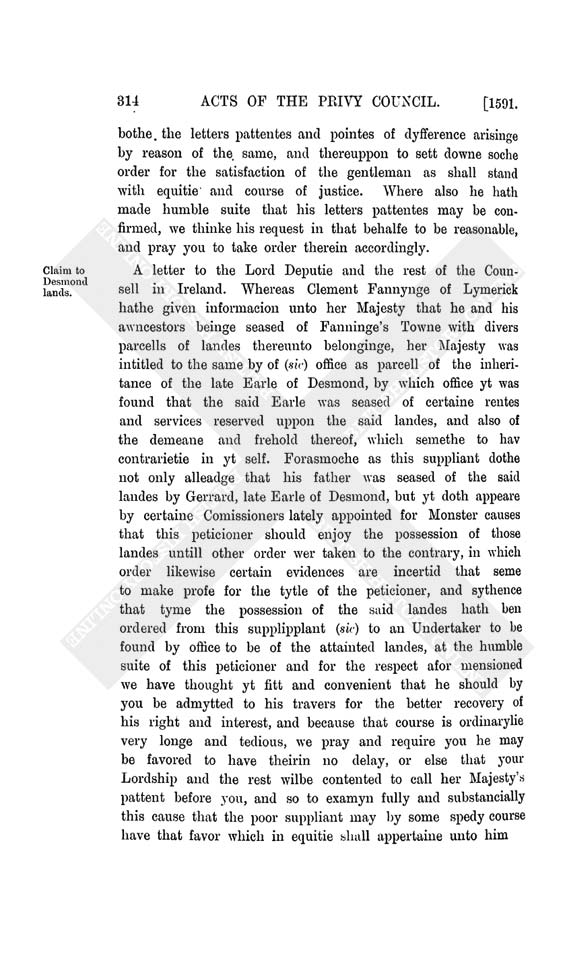 314 ACTS OF THE PRIVY COUNCIL. [1591.

bothe the letters pattentes and pointes of dyfference arisinge by reason of the same, and thereuppon to sett downe soche order for the satisfaction of the gentleman as shall stand with equitie and course of justice. Where also he hath made humble suite that his letters pattentes may be confirmed, we thinke his request in that behalfe to be reasonable, and pray you to take order therein accordingly.

Claim to Desmond lands.

A letter to the Lord Deputie and the rest of the Counsell in Ireland. Whereas Clement Fannynge of Lymerick hathe given informacion unto her Majesty that he and his awncestors beinge seased of Fanninge's Towne with divers parcells of landes thereunto belonginge, her Majesty was intitled to the same by of (sic) office as parcell of the inheritance of the late Earle of Desmond, by which office yt was found that the said Earle was seased of certaine rentes and services reserved uppon the said landes, and also of the demeane and frehold thereof, which semethe to hav contrarietie in yt self. Forasmoche as this suppliant dothe not only alleadge that his father was seased of the said landes by Gerrard, late Earle of Desmond, but yt doth appeare by certaine Comissioners lately appointed for Monster causes that this peticioner should enjoy the possession of those landes untill other order wer taken to the contrary, in which order likewise certain evidences are incertid that seme to make profe for the tytle of the peticioner, and sythence that tyme the possession of the said landes hath ben ordered from this supplipplant (sic) to an Undertaker to be found by office to be of the attainted landes, at the humble suite of this peticioner and for the respect afor mensioned we have thought yt fitt and convenient that he should by you be admytted to his travers for the better recovery of his right and interest, and because that course is ordinarylie very longe and tedious, we pray and require you he may be favored to have theirin no delay, or else that your Lordship and the rest wilbe contented to call her Majesty's pattent before you, and so to examyn fully and substancially this cause that the poor suppliant may by some spedy course have that favor which in equitie shall appertaine unto him